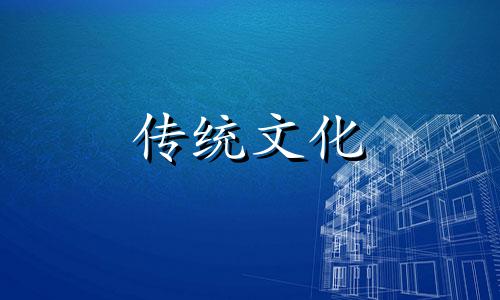 传统文化